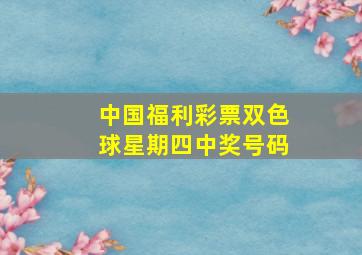 中国福利彩票双色球星期四中奖号码